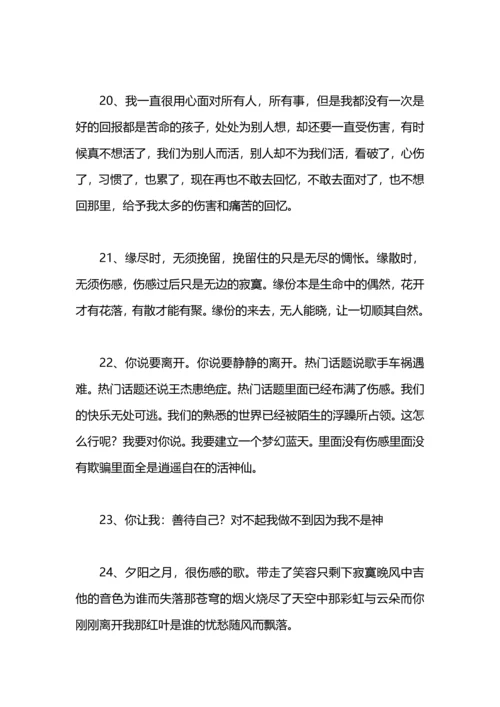 20、我一直很用心面对所有人，所有事，但是我都没有一次是好的回报都是苦命的孩子，处处为别人想，却还要一直受伤害，有时候真不想活了，我们为别人而活，别人却不为我们活，看破了，心伤了，习惯了，也累了，现在再也不敢去回忆，不敢去面对了，也不想回那里，给予我太多的伤害和痛苦的回忆。

21、缘尽时，无须挽留，挽留住的只是无尽的惆怅。缘散时，无须伤感，伤感过后只是无边的寂寞。缘份本是生命中的偶然，花开才有花落，有散才能有聚。缘份的来去，无人能晓，让一切顺其自然。

22、你说要离开。你说要静静的离开。热门话题说歌手车祸遇难。热门话题还说王杰患绝症。热门话题里面已经布满了伤感。我们的快乐无处可逃。我们的熟悉的世界已经被陌生的浮躁所占领。这怎么行呢？我要对你说。我要建立一个梦幻蓝天。里面没有伤感里面没有欺骗里面全是逍遥自在的活神仙。

23、你让我：善待自己？对不起我做不到因为我不是神

24、夕阳之月，很伤感的歌。带走了笑容只剩下寂寞晚风中吉他的音色为谁而失落那苍穹的烟火烧尽了天空中那彩虹与云朵而你刚刚离开我那红叶是谁的忧愁随风而飘落。